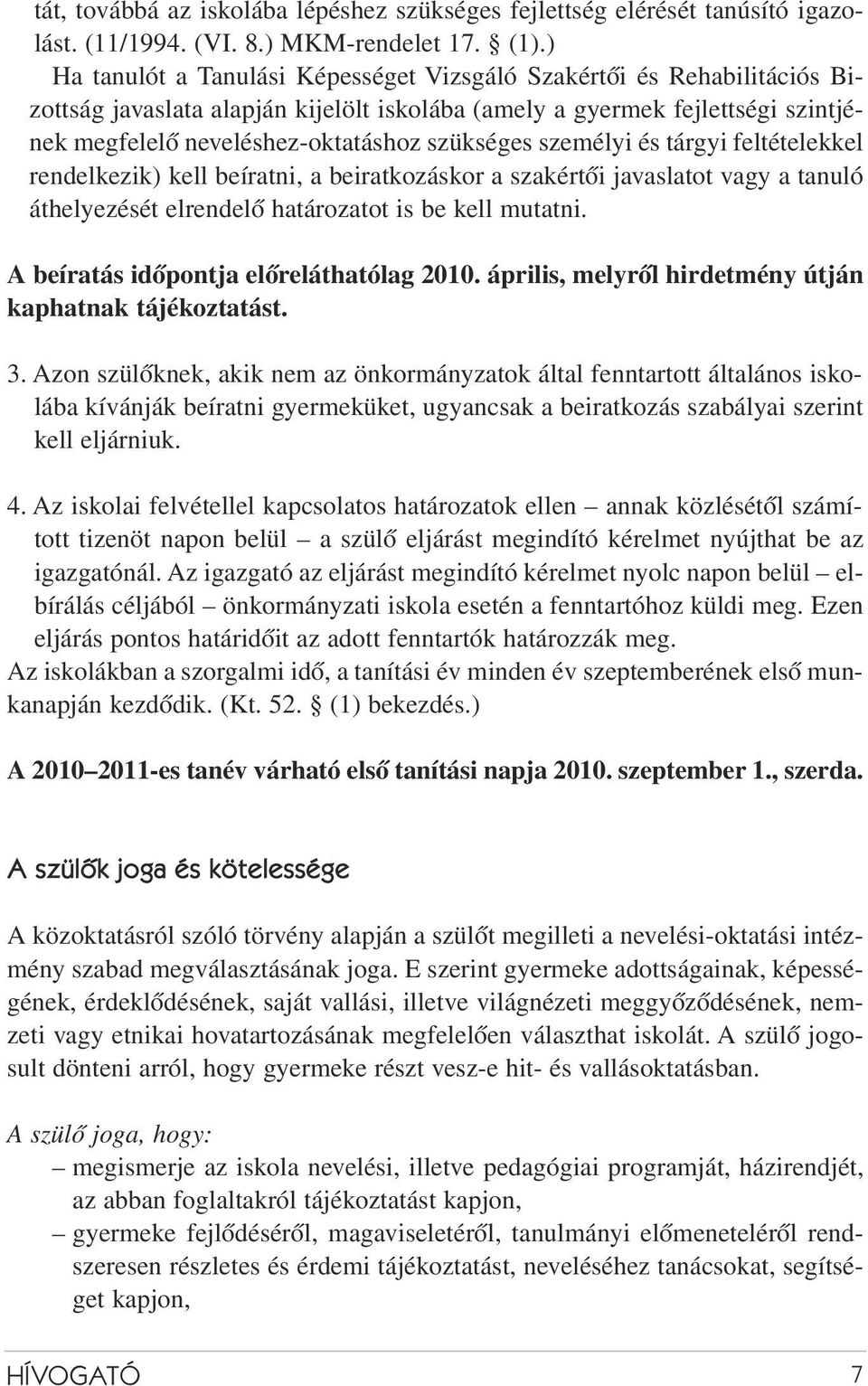 tát, továbbá az iskolába lépéshez szükséges fejlettség elérését tanúsító igazolást. (11/1994. (VI. 8.) MKM-rendelet 17. § (1).)

Ha tanulót a Tanulási Képességet Vizsgáló Szakértői és Rehabilitációs Bizottság javaslata alapján kijelölt iskolába (amely a gyermek fejlettségi szintjének megfelelő neveléshez-oktatáshoz szükséges személyi és tárgyi feltételekkel rendelkezik) kell beíratni, a beiratkozáskor a szakértői javaslatot vagy a tanuló áthelyezését elrendelő határozatot is be kell mutatni.

A beíratás időpontja előreláthatólag 2010. április, melyről hirdetmény útján kaphatnak tájékoztatást.

3. Azon szülőknek, akik nem az önkormányzatok által fenntartott általános iskolába kívánják beíratni gyermeküket, ugyancsak a beiratkozás szabályai szerint kell eljárniuk.

4. Az iskolai felvétellel kapcsolatos határozatok ellen – annak közlésétől számított tizenöt napon belül – a szülő eljárást megindító kérelmet nyújthat be az igazgatónál. Az igazgató az eljárást megindító kérelmet nyolc napon belül – elbírálás céljából – önkormányzati iskola esetén a fenntartóhoz küldi meg. Ezen eljárás pontos határidőit az adott fenntartók határozzák meg.

Az iskolákban a szorgalmi idő, a tanítási év minden év szeptemberének első munkanapján kezdődik. (Kt. 52. § (1) bekezdés.)

A 2010–2011-es tanév várható első tanítási napja 2010. szeptember 1., szerda.

A szülők joga és kötelessége

A közoktatásról szóló törvény alapján a szülőt megilleti a nevelési-oktatási intézmény szabad megválasztásának joga. E szerint gyermeke adottságainak, képességének, érdeklődésének, saját vallási, illetve világnézeti meggyőződésének, nemzeti vagy etnikai hovatartozásának megfelelően választhat iskolát. A szülő jogosult dönteni arról, hogy gyermeke részt vesz-e hit- és vallásoktatásban.

A szülő joga, hogy:
– megismerje az iskola nevelési, illetve pedagógiai programját, házirendjét, az abban foglaltakról tájékoztatást kapjon,
– gyermeke fejlődéséről, magaviseletéről, tanulmányi előmeneteléről rendszeresen részletes és érdemi tájékoztatást, neveléséhez tanácsokat, segítséget kapjon,

HÍVOGATÓ 7